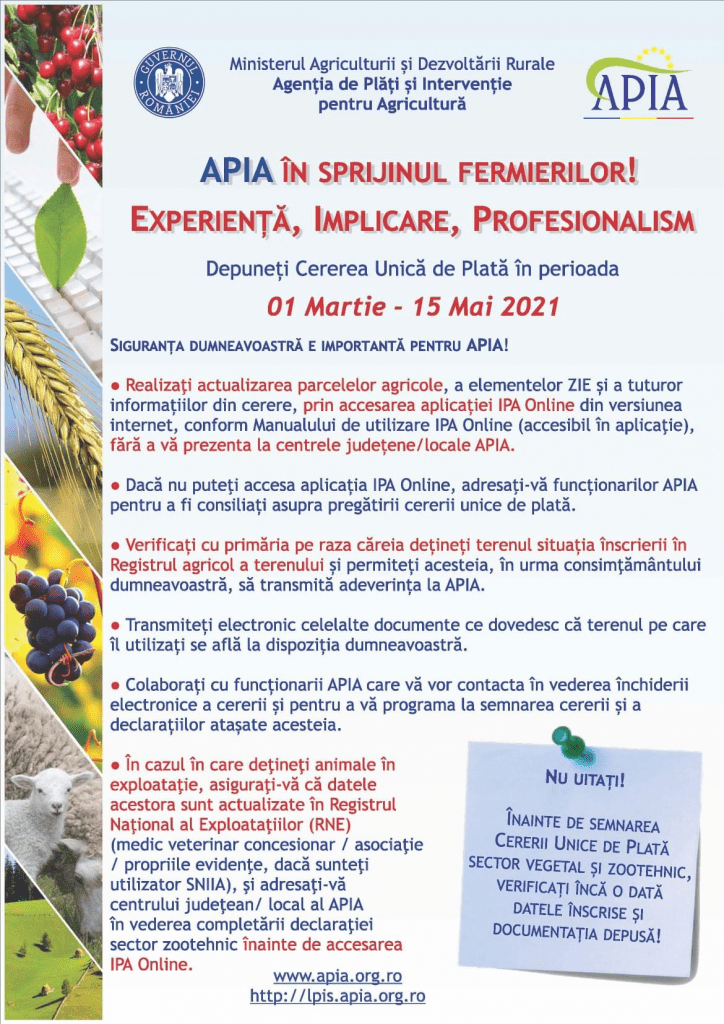 GUVERNUL ROMÂNIEI

Ministerul Agriculturii și Dezvoltării Rurale
Agenția de Plăți și Intervenție pentru Agricultură

APIA

APIA ÎN SPRIJINUL FERMIERILOR!
EXPERIENȚĂ, IMPLICARE, PROFESIONALISM

Depuneți Cererea Unică de Plată în perioada
01 Martie - 15 Mai 2021

SIGURANȚA DUMNEAVOASTRĂ E IMPORTANTĂ PENTRU APIA!

● Realizați actualizarea parcelelor agricole, a elementelor ZIE și a tuturor informațiilor din cerere, prin accesarea aplicației IPA Online din versiunea internet, conform Manualului de utilizare IPA Online (accesibil în aplicație), fără a vă prezenta la centrele județene/locale APIA.

● Dacă nu puteți accesa aplicația IPA Online, adresați-vă funcționarilor APIA pentru a fi consiliați asupra pregătirii cererii unice de plată.

● Verificați cu primăria pe raza căreia dețineți terenul situația înscrierii în Registrul agricol a terenului și permiteți acesteia, în urma consimțământului dumneavoastră, să transmită adeverința la APIA.

● Transmiteți electronic celelalte documente ce dovedesc că terenul pe care îl utilizați se află la dispoziția dumneavoastră.

● Colaborați cu funcționarii APIA care vă vor contacta în vederea închiderii electronice a cererii și pentru a vă programa la semnarea cererii și a declarațiilor atașate acesteia.

● În cazul în care dețineți animale în exploatație, asigurați-vă că datele acestora sunt actualizate în Registrul Național al Exploatațiilor (RNE) (medic veterinar concesionar / asociație / propriile evidențe, dacă sunteți utilizator SNIIA), și adresați-vă centrului județean/ local al APIA în vederea completării declarației sector zootehnic înainte de accesarea IPA Online.

NU UITAȚI!

ÎNAINTE DE SEMNAREA CERERII UNICE DE PLATĂ SECTOR VEGETAL ȘI ZOOTEHNIC, VERIFICAȚI ÎNCĂ O DATĂ DATELE ÎNSCRISE ȘI DOCUMENTAȚIA DEPUSĂ!

www.apia.org.ro
http://lpis.apia.org.ro